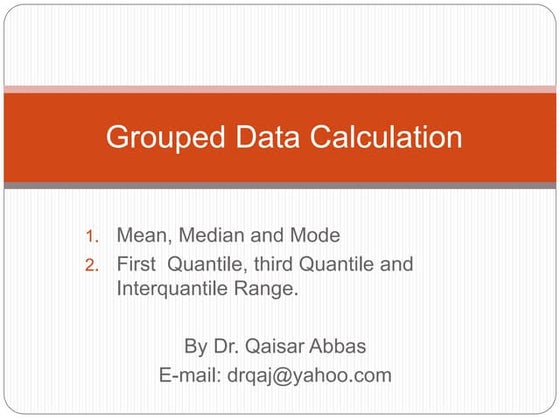 Grouped Data Calculation

1. Mean, Median and Mode
2. First Quantile, third Quantile and Interquantile Range.

By Dr. Qaisar Abbas
E-mail: drqaj@yahoo.com